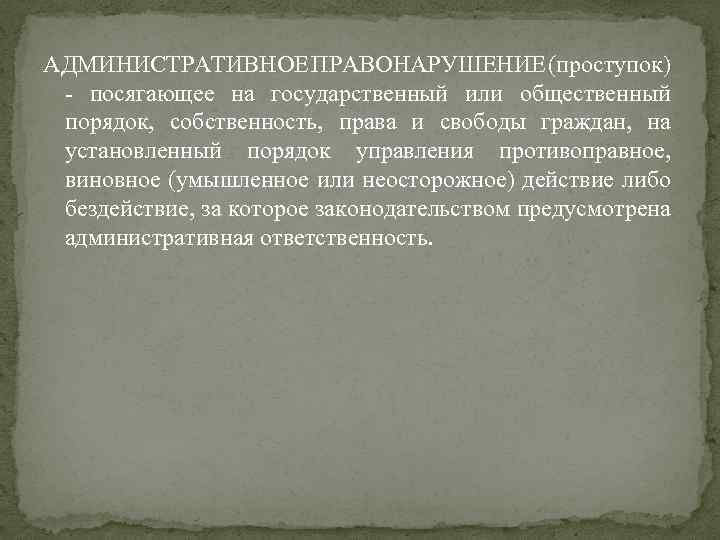 АДМИНИСТРАТИВНОЕПРАВОНАРУШЕНИЕ(проступок) - посягающее на государственный или общественный порядок, собственность, права и свободы граждан, на установленный порядок управления противоправное, виновное (умышленное или неосторожное) действие либо бездействие, за которое законодательством предусмотрена административная ответственность.